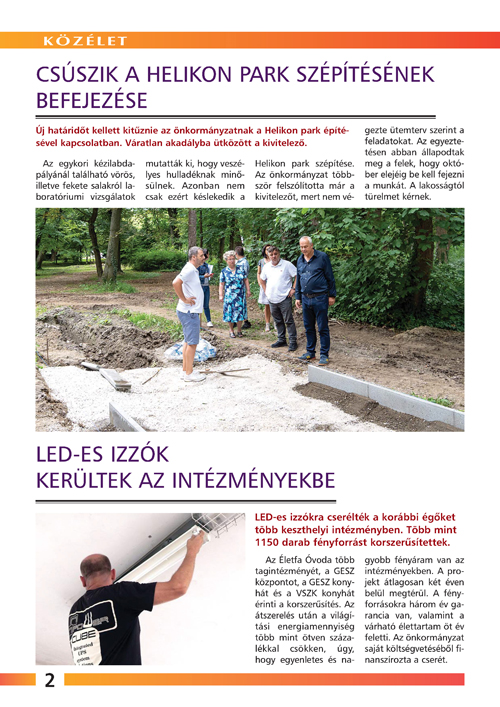 KÖZÉLET

CSÚSZIK A HELIKON PARK SZÉPÍTÉSÉNEK BEFEJEZÉSE

Új határidőt kellett kitűznie az önkormányzatnak a Helikon park építésével kapcsolatban. Váratlan akadályba ütközött a kivitelező.

Az egykori kézilabdapályánál található vörös, illetve fekete salakról laboratóriumi vizsgálatok mutatták ki, hogy veszélyes hulladéknak minősülnek. Azonban nem csak ezért késlekedik a Helikon park szépítése. Az önkormányzat többször felszólította már a kivitelezőt, mert nem végezte ütemterv szerint a feladatokat. Az egyeztetésen abban állapodtak meg a felek, hogy október elejéig be kell fejezni a munkát. A lakosságtól türelmet kérnek.

LED-ES IZZÓK KERÜLTEK AZ INTÉZMÉNYEKBE

LED-es izzókra cserélték a korábbi égőket több keszthelyi intézményben. Több mint 1150 darab fényforrást korszerűsítettek.

Az Életfa Óvoda több tagintézményét, a GESZ központot, a GESZ konyhát és a VSZK konyhát érinti a korszerűsítés. Az átszerelés után a világítási energiamennyiség több mint ötven százalékkal csökken, úgy, hogy egyenletes és nagyobb fényáram van az intézményekben. A projekt átlagosan két éven belül megtérül. A fényforrásokra három év garancia van, valamint a várható élettartam öt év feletti. Az önkormányzat saját költségvetéséből finanszírozta a cserét.

CUBE

2